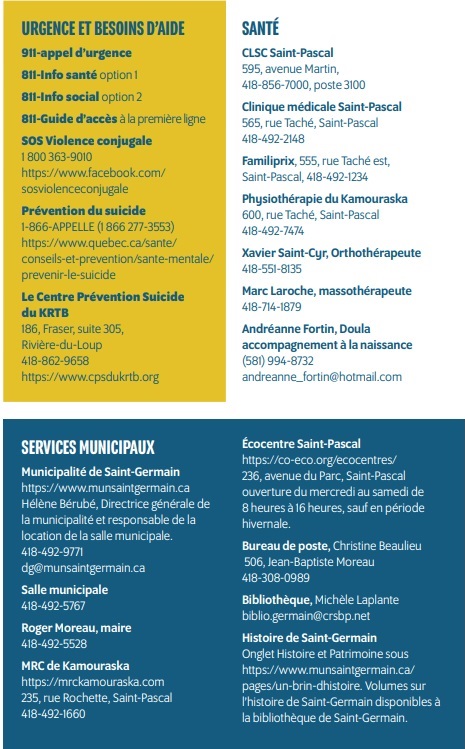 URGENCE ET BESOINS D'AIDE

911-appel d'urgence

811-Info santé option 1

811-Info social option 2

811-Guide d'accès à la première ligne

SOS Violence conjugale
1 800 363-9010
https://www.facebook.com/sosviolenceconjugale

Prévention du suicide
1-866-APPELLE (1 866 277-3553)
https://www.quebec.ca/sante/conseils-et-prevention/sante-mentale/prevenir-le-suicide

Le Centre Prévention Suicide du KRTB
186, Fraser, suite 305, Rivière-du-Loup
418-862-9658
https://www.cpsdukrtb.org

SANTÉ

CLSC Saint-Pascal
595, avenue Martin,
418-856-7000, poste 3100

Clinique médicale Saint-Pascal
565, rue Taché, Saint-Pascal
418-492-2148

Familiprix, 555, rue Taché est, Saint-Pascal, 418-492-1234

Physiothérapie du Kamouraska
600, rue Taché, Saint-Pascal
418-492-7474

Xavier Saint-Cyr, Orthothérapeute
418-551-8135

Marc Laroche, massothérapeute
418-714-1879

Andréanne Fortin, Doula accompagnement à la naissance
(581) 994-8732
andreanne_fortin@hotmail.com

SERVICES MUNICIPAUX

Municipalité de Saint-Germain
https://www.munsaintgermain.ca
Hélène Bérubé, Directrice générale de la municipalité et responsable de la location de la salle municipale.
418-492-9771
dg@munsaintgermain.ca

Salle municipale
418-492-5767

Roger Moreau, maire
418-492-5528

MRC de Kamouraska
https://mrckamouraska.com
235, rue Rochette, Saint-Pascal
418-492-1660

Écocentre Saint-Pascal
https://co-eco.org/ecocentres/
236, avenue du Parc, Saint-Pascal ouverture du mercredi au samedi de 8 heures à 16 heures, sauf en période hivernale.

Bureau de poste, Christine Beaulieu
506, Jean-Baptiste Moreau
418-308-0989

Bibliothèque, Michèle Laplante
biblio.germain@crsbp.net

Histoire de Saint-Germain
Onglet Histoire et Patrimoine sous https://www.munsaintgermain.ca/pages/un-brin-dhistoire. Volumes sur l'histoire de Saint-Germain disponibles à la bibliothèque de Saint-Germain.